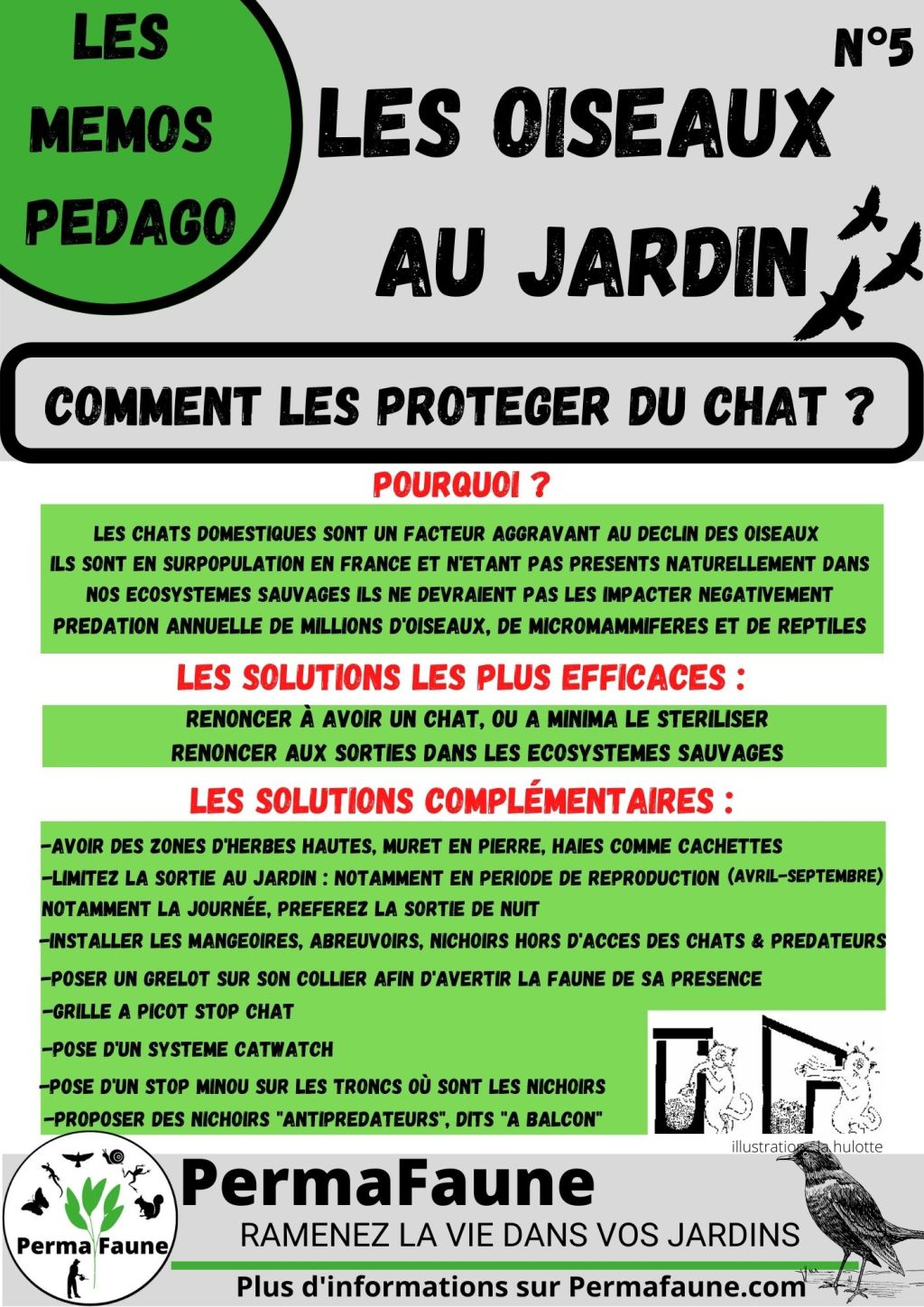 LES MEMOS PEDAGO

N°5

LES OISEAUX AU JARDIN

COMMENT LES PROTEGER DU CHAT ?

POURQUOI ?

LES CHATS DOMESTIQUES SONT UN FACTEUR AGGRAVANT AU DECLIN DES OISEAUX
ILS SONT EN SURPOPULATION EN FRANCE ET N'ETANT PAS PRESENTS NATURELLEMENT DANS NOS ECOSYSTEMES SAUVAGES ILS NE DEVRAIENT PAS LES IMPACTER NEGATIVEMENT
PREDATION ANNUELLE DE MILLIONS D'OISEAUX, DE MICROMAMMIFERES ET DE REPTILES

LES SOLUTIONS LES PLUS EFFICACES :

RENONCER À AVOIR UN CHAT, OU A MINIMA LE STERILISER
RENONCER AUX SORTIES DANS LES ECOSYSTEMES SAUVAGES

LES SOLUTIONS COMPLÉMENTAIRES :

-AVOIR DES ZONES D'HERBES HAUTES, MURET EN PIERRE, HAIES COMME CACHETTES
-LIMITEZ LA SORTIE AU JARDIN : NOTAMMENT EN PERIODE DE REPRODUCTION (AVRIL-SEPTEMBRE) NOTAMMENT LA JOURNÉE, PREFEREZ LA SORTIE DE NUIT
-INSTALLER LES MANGEOIRES, ABREUVOIRS, NICHOIRS HORS D'ACCES DES CHATS & PREDATEURS
-POSER UN GRELOT SUR SON COLLIER AFIN D'AVERTIR LA FAUNE DE SA PRESENCE
-GRILLE A PICOT STOP CHAT
-POSE D'UN SYSTEME CATWATCH
-POSE D'UN STOP MINOU SUR LES TRONCS OÙ SONT LES NICHOIRS
-PROPOSER DES NICHOIRS "ANTIPREDATEURS", DITS "A BALCON"

illustration la hulotte

Perma Faune

PermaFaune

RAMENEZ LA VIE DANS VOS JARDINS

Plus d'informations sur Permafaune.com